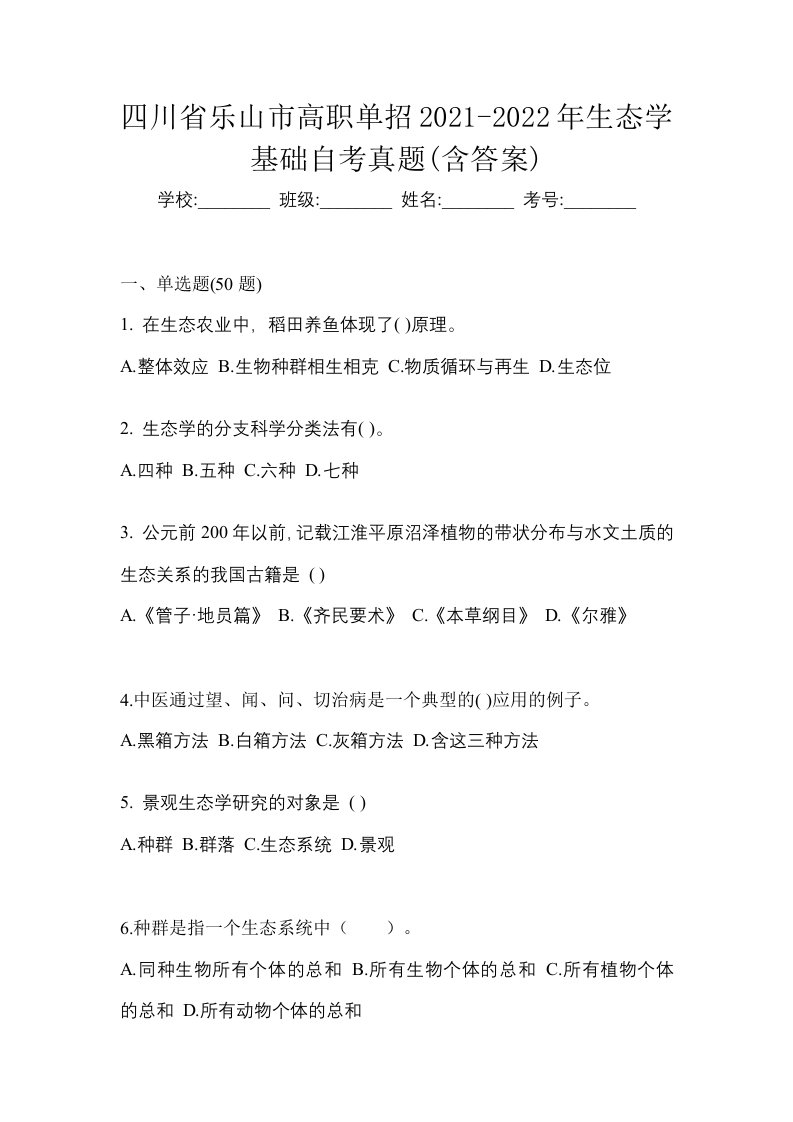 四川省乐山市高职单招2021-2022年生态学基础自考真题(含答案)

学校:________ 班级:________ 姓名:________ 考号:________

一、单选题(50 题)

1. 在生态农业中，稻田养鱼体现了( )原理。

A.整体效应 B.生物种群相生相克 C.物质循环与再生 D.生态位

2. 生态学的分支科学分类法有( )。

A.四种 B.五种 C.六种 D.七种

3. 公元前 200 年以前,记载江淮平原沼泽植物的带状分布与水文土质的生态关系的我国古籍是 ( )

A.《管子·地员篇》 B.《齐民要术》 C.《本草纲目》 D.《尔雅》

4.中医通过望、闻、问、切治病是一个典型的( )应用的例子。

A.黑箱方法 B.白箱方法 C.灰箱方法 D.含这三种方法

5. 景观生态学研究的对象是 ( )

A.种群 B.群落 C.生态系统 D.景观

6.种群是指一个生态系统中（　　）。

A.同种生物所有个体的总和 B.所有生物个体的总和 C.所有植物个体的总和 D.所有动物个体的总和